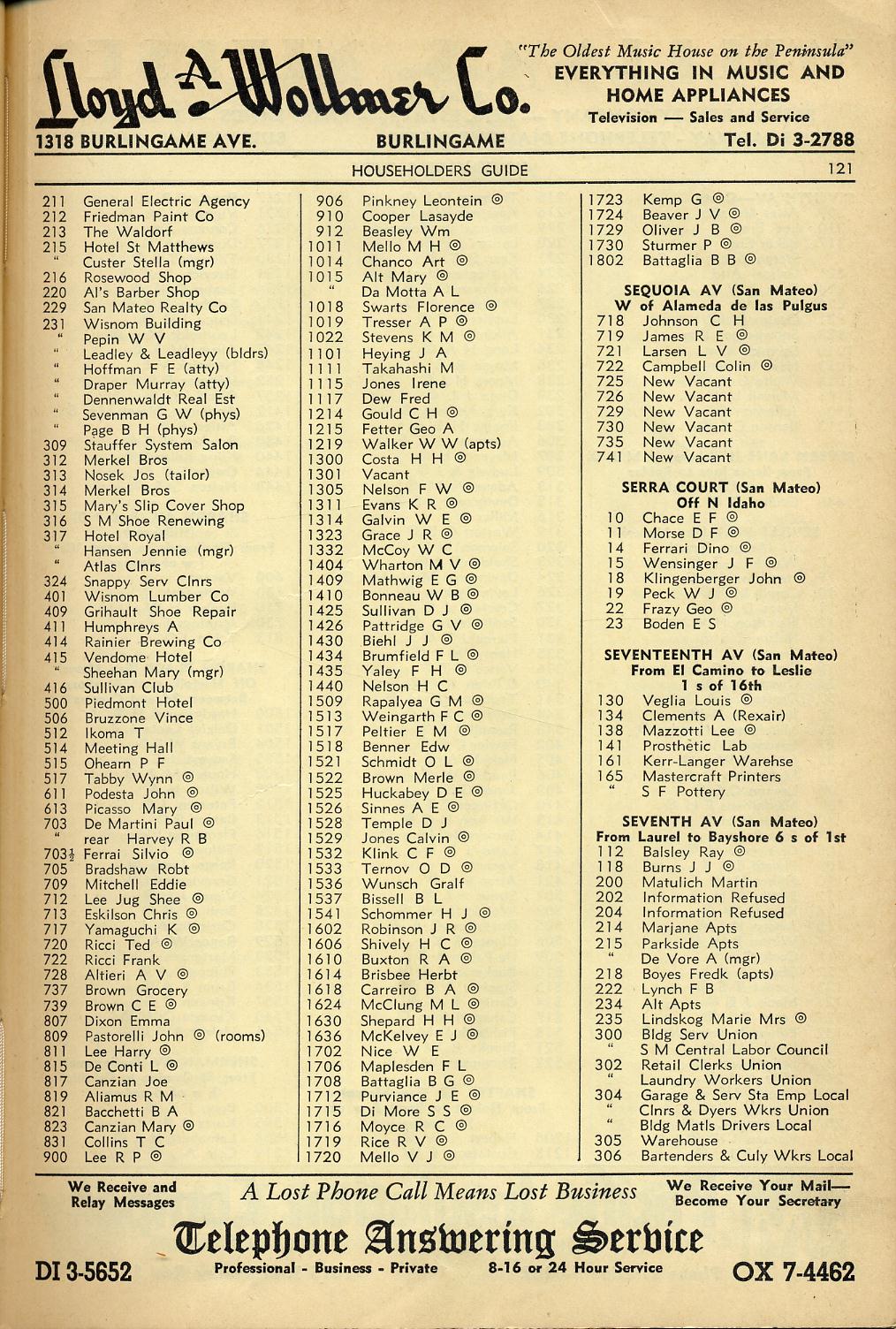 Lloyd A. Wollmer Co.

"The Oldest Music House on the Peninsula"
EVERYTHING IN MUSIC AND HOME APPLIANCES
Television — Sales and Service

1318 BURLINGAME AVE. BURLINGAME Tel. Di 3-2788

HOUSEHOLDERS GUIDE 121

211 General Electric Agency
212 Friedman Paint Co
213 The Waldorf
215 Hotel St Matthews
" Custer Stella (mgr)
216 Rosewood Shop
220 Al's Barber Shop
229 San Mateo Realty Co
231 Wisnom Building
" Pepin W V
" Leadley & Leadleyy (bldrs)
" Hoffman F E (atty)
" Draper Murray (atty)
" Dennenwaldt Real Est
" Sevenman G W (phys)
" Page B H (phys)
309 Stauffer System Salon
312 Merkel Bros
313 Nosek Jos (tailor)
314 Merkel Bros
315 Mary's Slip Cover Shop
316 S M Shoe Renewing
317 Hotel Royal
" Hansen Jennie (mgr)
" Atlas Clnrs
324 Snappy Serv Clnrs
401 Wisnom Lumber Co
409 Grihault Shoe Repair
411 Humphreys A
414 Rainier Brewing Co
415 Vendome Hotel
" Sheehan Mary (mgr)
416 Sullivan Club
500 Piedmont Hotel
506 Bruzzone Vince
512 Ikoma T
514 Meeting Hall
515 Ohearn P F
517 Tabby Wynn ◎
611 Podesta John ◎
613 Picasso Mary ◎
703 De Martini Paul ◎
" rear Harvey R B
703½ Ferrai Silvio ◎
705 Bradshaw Robt
709 Mitchell Eddie
712 Lee Jug Shee ◎
713 Eskilson Chris ◎
717 Yamaguchi K ◎
720 Ricci Ted ◎
722 Ricci Frank
728 Altieri A V ◎
737 Brown Grocery
739 Brown C E ◎
807 Dixon Emma
809 Pastorelli John ◎ (rooms)
811 Lee Harry ◎
815 De Conti L ◎
817 Canzian Joe
819 Aliamus R M
821 Bacchetti B A
823 Canzian Mary ◎
831 Collins T C
900 Lee R P ◎

906 Pinkney Leontein ◎
910 Cooper Lasayde
912 Beasley Wm
1011 Mello M H ◎
1014 Chanco Art ◎
1015 Alt Mary ◎
" Da Motta A L
1018 Swarts Florence ◎
1019 Tresser A P ◎
1022 Stevens K M ◎
1101 Heying J A
1111 Takahashi M
1115 Jones Irene
1117 Dew Fred
1214 Gould C H ◎
1215 Fetter Geo A
1219 Walker W W (apts)
1300 Costa H H ◎
1301 Vacant
1305 Nelson F W ◎
1311 Evans K R ◎
1314 Galvin W E ◎
1323 Grace J R ◎
1332 McCoy W C
1404 Wharton M V ◎
1409 Mathwig E G ◎
1410 Bonneau W B ◎
1425 Sullivan D J ◎
1426 Pattridge G V ◎
1430 Biehl J J ◎
1434 Brumfield F L ◎
1435 Yaley F H ◎
1440 Nelson H C
1509 Rapalyea G M ◎
1513 Weingarth F C ◎
1517 Peltier E M ◎
1518 Benner Edw
1521 Schmidt O L ◎
1522 Brown Merle ◎
1525 Huckabey D E ◎
1526 Sinnes A E ◎
1528 Temple D J
1529 Jones Calvin ◎
1532 Klink C F ◎
1533 Ternov O D ◎
1536 Wunsch Gralf
1537 Bissell B L
1541 Schommer H J ◎
1602 Robinson J R ◎
1606 Shively H C ◎
1610 Buxton R A ◎
1614 Brisbee Herbt
1618 Carreiro B A ◎
1624 McClung M L ◎
1630 Shepard H H ◎
1636 McKelvey E J ◎
1702 Nice W E
1706 Maplesden F L
1708 Battaglia B G ◎
1712 Purviance J E ◎
1715 Di More S S ◎
1716 Moyce R C ◎
1719 Rice R V ◎
1720 Mello V J ◎

1723 Kemp G ◎
1724 Beaver J V ◎
1729 Oliver J B ◎
1730 Sturmer P ◎
1802 Battaglia B B ◎

SEQUOIA AV (San Mateo)
W of Alameda de las Pulgus
718 Johnson C H
719 James R E ◎
721 Larsen L V ◎
722 Campbell Colin ◎
725 New Vacant
726 New Vacant
729 New Vacant
730 New Vacant
735 New Vacant
741 New Vacant

SERRA COURT (San Mateo)
Off N Idaho
10 Chace E F ◎
11 Morse D F ◎
14 Ferrari Dino ◎
15 Wensinger J F ◎
18 Klingenberger John ◎
19 Peck W J ◎
22 Frazy Geo ◎
23 Boden E S

SEVENTEENTH AV (San Mateo)
From El Camino to Leslie
1 s of 16th
130 Veglia Louis ◎
134 Clements A (Rexair)
138 Mazzotti Lee ◎
141 Prosthetic Lab
161 Kerr-Langer Warehse
165 Mastercraft Printers
" S F Pottery

SEVENTH AV (San Mateo)
From Laurel to Bayshore 6 s of 1st
112 Balsley Ray ◎
118 Burns J J ◎
200 Matulich Martin
202 Information Refused
204 Information Refused
214 Marjane Apts
215 Parkside Apts
" De Vore A (mgr)
218 Boyes Fredk (apts)
222 Lynch F B
234 Alt Apts
235 Lindskog Marie Mrs ◎
300 Bldg Serv Union
" S M Central Labor Council
302 Retail Clerks Union
" Laundry Workers Union
304 Garage & Serv Sta Emp Local
" Clnrs & Dyers Wkrs Union
" Bldg Matls Drivers Local
305 Warehouse
306 Bartenders & Culy Wkrs Local

We Receive and Relay Messages
A Lost Phone Call Means Lost Business
We Receive Your Mail— Become Your Secretary
Telephone Answering Service
DI 3-5652 Professional - Business - Private 8-16 or 24 Hour Service OX 7-4462